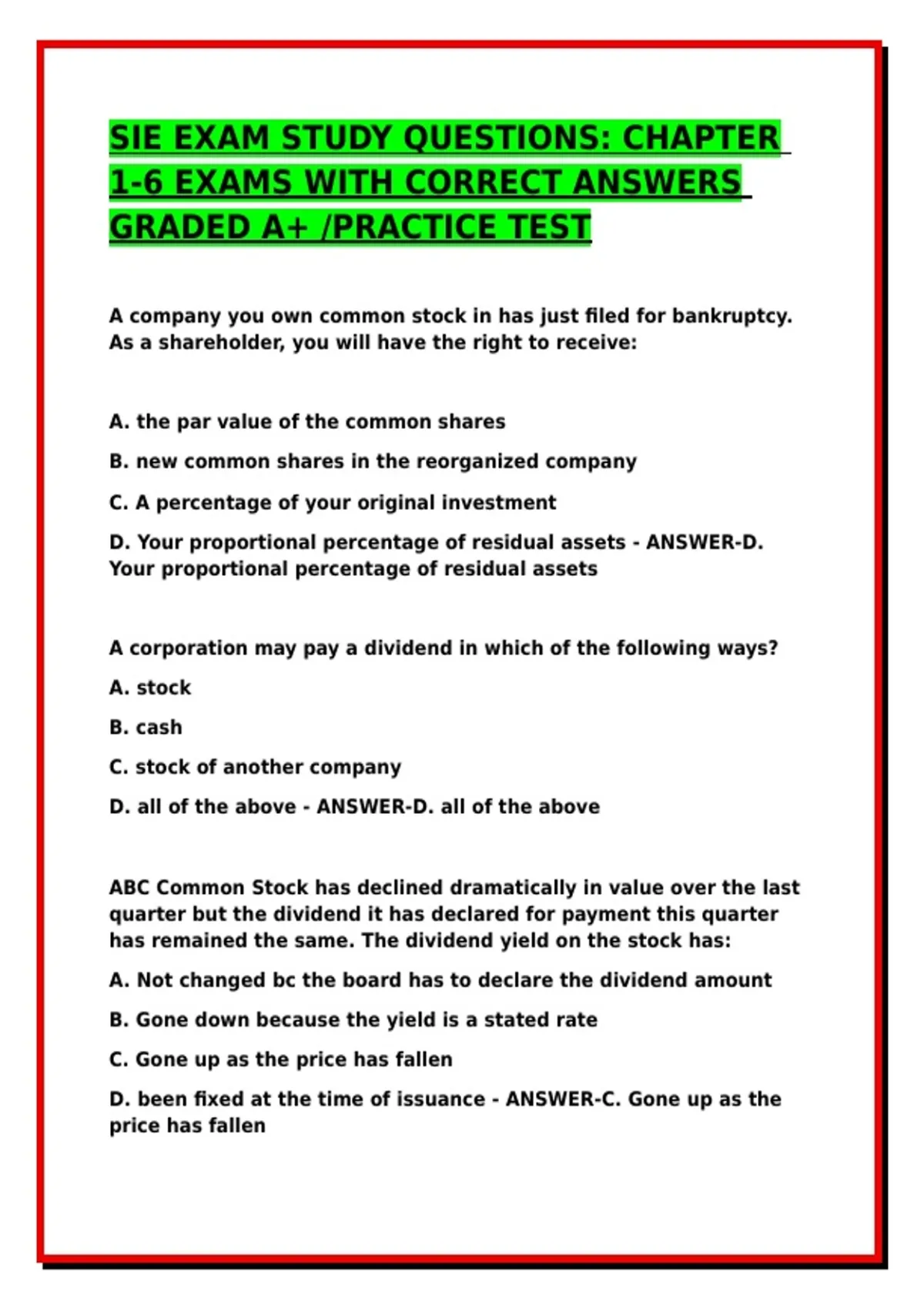 SIE EXAM STUDY QUESTIONS: CHAPTER 1-6 EXAMS WITH CORRECT ANSWERS GRADED A+ /PRACTICE TEST

A company you own common stock in has just filed for bankruptcy. As a shareholder, you will have the right to receive:

A. the par value of the common shares

B. new common shares in the reorganized company

C. A percentage of your original investment

D. Your proportional percentage of residual assets - ANSWER-D. Your proportional percentage of residual assets

A corporation may pay a dividend in which of the following ways?

A. stock

B. cash

C. stock of another company

D. all of the above - ANSWER-D. all of the above

ABC Common Stock has declined dramatically in value over the last quarter but the dividend it has declared for payment this quarter has remained the same. The dividend yield on the stock has:

A. Not changed bc the board has to declare the dividend amount

B. Gone down because the yield is a stated rate

C. Gone up as the price has fallen

D. been fixed at the time of issuance - ANSWER-C. Gone up as the price has fallen